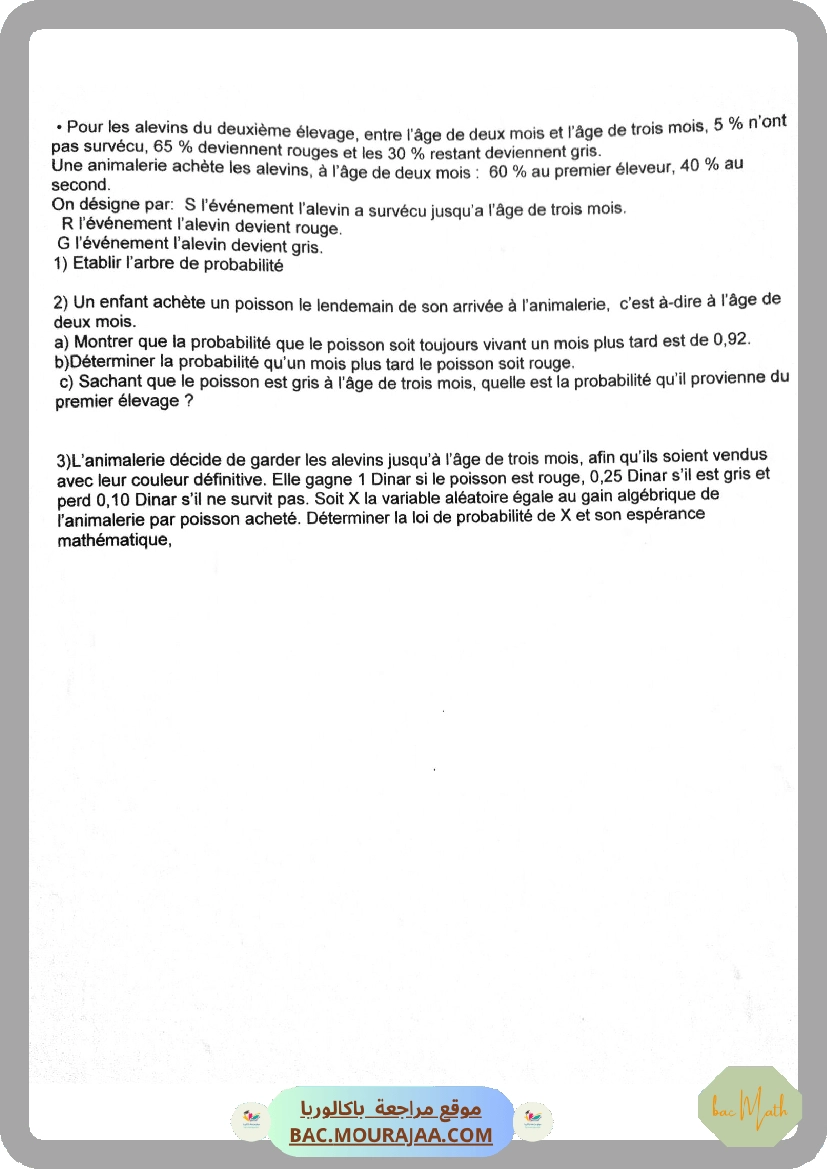 • Pour les alevins du deuxième élevage, entre l'âge de deux mois et l'âge de trois mois, 5 % n'ont pas survécu, 65 % deviennent rouges et les 30 % restant deviennent gris.
Une animalerie achète les alevins, à l'âge de deux mois : 60 % au premier éleveur, 40 % au second.
On désigne par: S l'événement l'alevin a survécu jusqu'a l'âge de trois mois.
R l'événement l'alevin devient rouge.
G l'événement l'alevin devient gris.
1) Etablir l'arbre de probabilité

2) Un enfant achète un poisson le lendemain de son arrivée à l'animalerie, c'est à-dire à l'âge de deux mois.
a) Montrer que la probabilité que le poisson soit toujours vivant un mois plus tard est de 0,92.
b)Déterminer la probabilité qu'un mois plus tard le poisson soit rouge.
c) Sachant que le poisson est gris à l'âge de trois mois, quelle est la probabilité qu'il provienne du premier élevage ?

3)L'animalerie décide de garder les alevins jusqu'à l'âge de trois mois, afin qu'ils soient vendus avec leur couleur définitive. Elle gagne 1 Dinar si le poisson est rouge, 0,25 Dinar s'il est gris et perd 0,10 Dinar s'il ne survit pas. Soit X la variable aléatoire égale au gain algébrique de l'animalerie par poisson acheté. Déterminer la loi de probabilité de X et son espérance mathématique,

موقع مراجعة باكالوريا
BAC.MOURAJAA.COM
bac Math